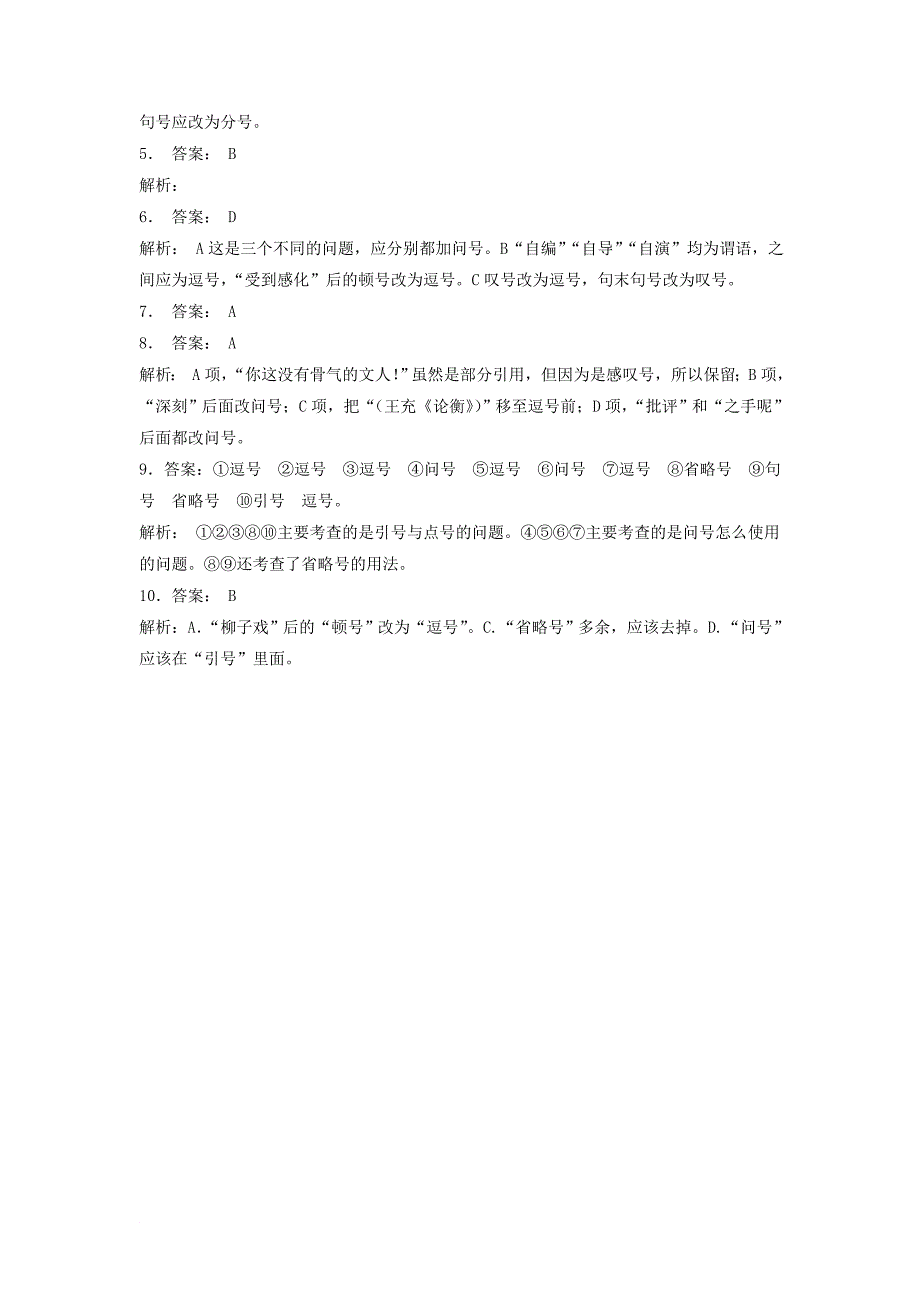 句号应改为分号。

5． 答案： B

解析：

6． 答案： D

解析： A这是三个不同的问题，应分别都加问号。B“自编”“自导”“自演”均为谓语，之间应为逗号，“受到感化”后的顿号改为逗号。C叹号改为逗号，句末句号改为叹号。

7． 答案： A

8． 答案： A

解析： A项，“你这没有骨气的文人！”虽然是部分引用，但因为是感叹号，所以保留；B项，“深刻”后面改问号；C项，把“（王充《论衡》）”移至逗号前；D项，“批评”和“之手呢”后面都改问号。

9．答案：①逗号 ②逗号 ③逗号 ④问号 ⑤逗号 ⑥问号 ⑦逗号 ⑧省略号 ⑨句号 省略号 ⑩引号 逗号。

解析： ①②③⑧⑩主要考查的是引号与点号的问题。④⑤⑥⑦主要考查的是问号怎么使用的问题。⑧⑨还考查了省略号的用法。

10．答案： B

解析：A.“柳子戏”后的“顿号”改为“逗号”。C.“省略号”多余，应该去掉。D.“问号”应该在“引号”里面。